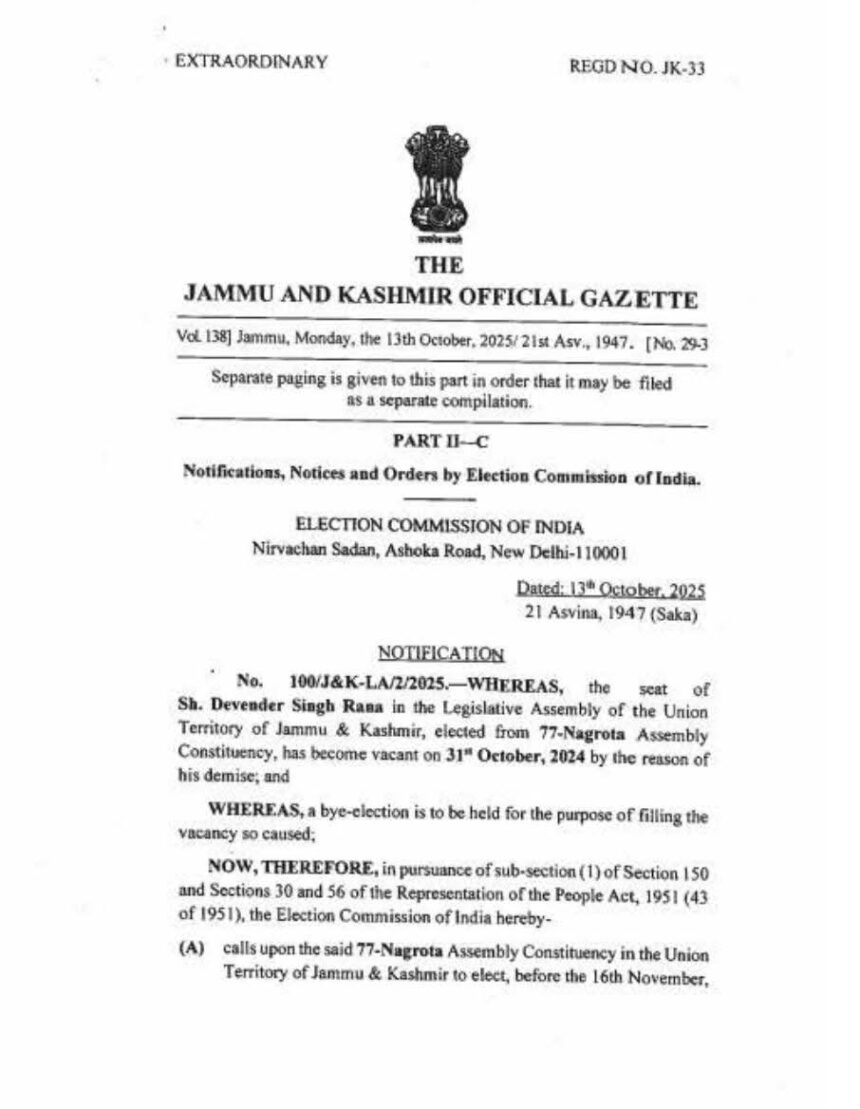 EXTRAORDINARY REGD NO. JK-33

सत्यमेव जयते

THE

JAMMU AND KASHMIR OFFICIAL GAZETTE

Vol. 138] Jammu, Monday, the 13th October, 2025/ 21st Asv., 1947. [No. 29-3

Separate paging is given to this part in order that it may be filed as a separate compilation.

PART II—C

Notifications, Notices and Orders by Election Commission of India.

ELECTION COMMISSION OF INDIA
Nirvachan Sadan, Ashoka Road, New Delhi-110001

Dated: 13th October, 2025
21 Asvina, 1947 (Saka)

NOTIFICATION

No. 100/J&K-LA/2/2025.—WHEREAS, the seat of Sh. Devender Singh Rana in the Legislative Assembly of the Union Territory of Jammu & Kashmir, elected from 77-Nagrota Assembly Constituency, has become vacant on 31st October, 2024 by the reason of his demise; and

WHEREAS, a bye-election is to be held for the purpose of filling the vacancy so caused;

NOW, THEREFORE, in pursuance of sub-section (1) of Section 150 and Sections 30 and 56 of the Representation of the People Act, 1951 (43 of 1951), the Election Commission of India hereby-

(A) calls upon the said 77-Nagrota Assembly Constituency in the Union Territory of Jammu & Kashmir to elect, before the 16th November,